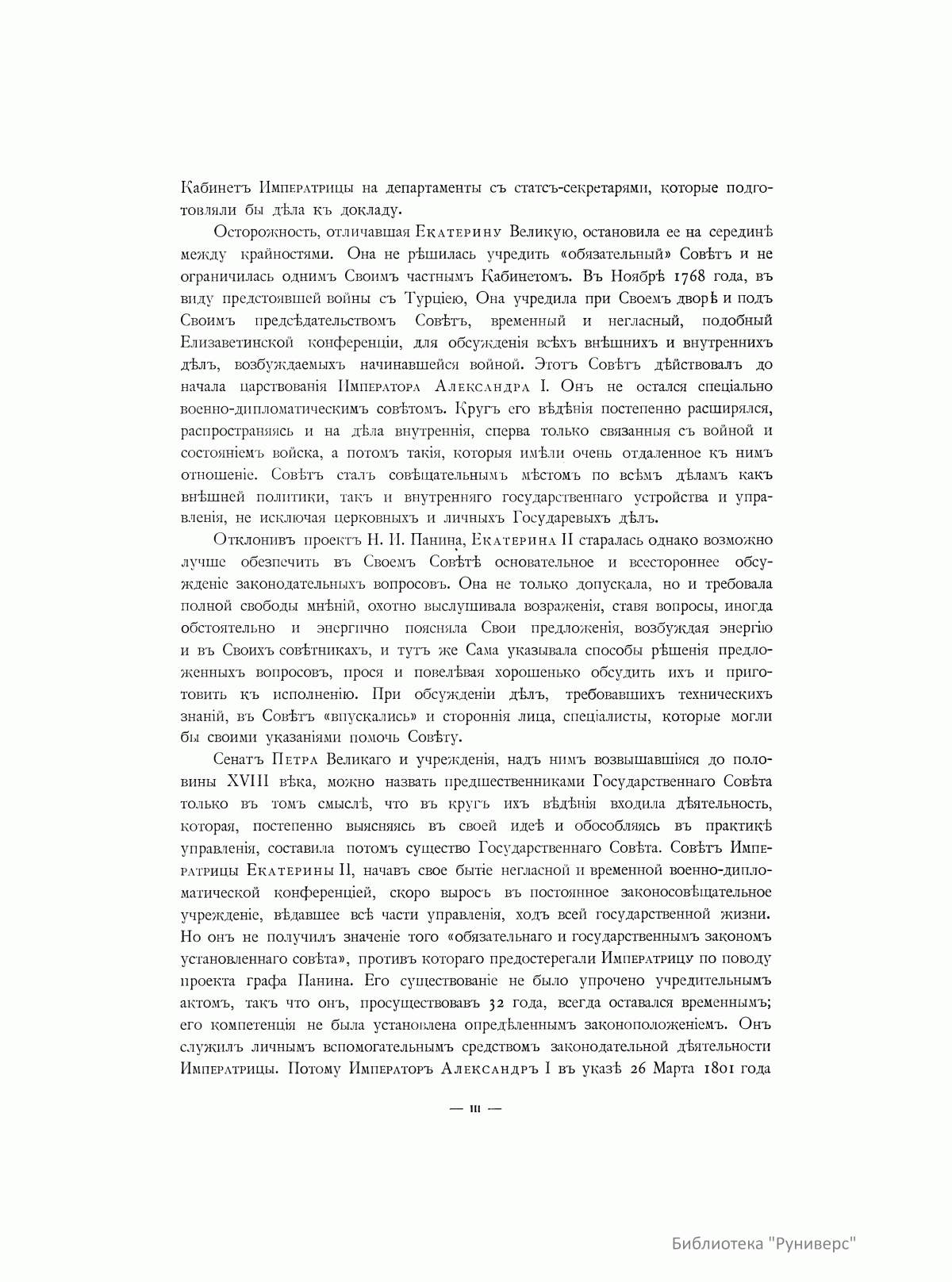 Кабинетъ Императрицы на департаменты съ статсъ-секретарями, которые подготовляли бы дѣла къ докладу.

Осторожность, отличавшая Екатерину Великую, остановила ее на серединѣ между крайностями. Она не рѣшилась учредить «обязательный» Совѣтъ и не ограничилась однимъ Своимъ частнымъ Кабинетомъ. Въ Ноябрѣ 1768 года, въ виду предстоявшей войны съ Турціею, Она учредила при Своемъ дворѣ и подъ Своимъ предсѣдательствомъ Совѣтъ, временный и негласный, подобный Елизаветинской конференціи, для обсужденія всѣхъ внѣшнихъ и внутреннихъ дѣлъ, возбуждаемыхъ начинавшейся войной. Этотъ Совѣтъ дѣйствовалъ до начала царствованія Императора Александра I. Онъ не остался спеціально военно-дипломатическимъ совѣтомъ. Кругъ его вѣдѣнія постепенно расширялся, распространяясь и на дѣла внутреннія, сперва только связанныя съ войной и состояніемъ войска, а потомъ такія, которыя имѣли очень отдаленное къ нимъ отношеніе. Совѣтъ сталъ совѣщательнымъ мѣстомъ по всѣмъ дѣламъ какъ внѣшней политики, такъ и внутренняго государственнаго устройства и управленія, не исключая церковныхъ и личныхъ Государевыхъ дѣлъ.

Отклонивъ проектъ Н. И. Панина, Екатерина II старалась однако возможно лучше обезпечить въ Своемъ Совѣтѣ основательное и всестороннее обсужденіе законодательныхъ вопросовъ. Она не только допускала, но и требовала полной свободы мнѣній, охотно выслушивала возраженія, ставя вопросы, иногда обстоятельно и энергично поясняла Свои предложенія, возбуждая энергію и въ Своихъ совѣтникахъ, и тутъ же Сама указывала способы рѣшенія предложенныхъ вопросовъ, прося и повелѣвая хорошенько обсудить ихъ и приготовить къ исполненію. При обсужденіи дѣлъ, требовавшихъ техническихъ знаній, въ Совѣтъ «впускались» и стороннія лица, спеціалисты, которые могли бы своими указаніями помочь Совѣту.

Сенатъ Петра Великаго и учрежденія, надъ нимъ возвышавшіяся до половины XVIII вѣка, можно назвать предшественниками Государственнаго Совѣта только въ томъ смыслѣ, что въ кругъ ихъ вѣдѣнія входила дѣятельность, которая, постепенно выясняясь въ своей идеѣ и обособляясь въ практикѣ управленія, составила потомъ существо Государственнаго Совѣта. Совѣтъ Императрицы Екатерины II, начавъ свое бытіе негласной и временной военно-дипломатической конференціей, скоро выросъ въ постоянное законосовѣщательное учрежденіе, вѣдавшее всѣ части управленія, ходъ всей государственной жизни. Но онъ не получилъ значеніе того «обязательнаго и государственнымъ закономъ установленнаго совѣта», противъ котораго предостерегали Императрицу по поводу проекта графа Панина. Его существованіе не было упрочено учредительнымъ актомъ, такъ что онъ, просуществовавъ 32 года, всегда оставался временнымъ; его компетенція не была установлена опредѣленнымъ законоположеніемъ. Онъ служилъ личнымъ вспомогательнымъ средствомъ законодательной дѣятельности Императрицы. Потому Императоръ Александръ I въ указѣ 26 Марта 1801 года

— III —

Библиотека "Руниверс"